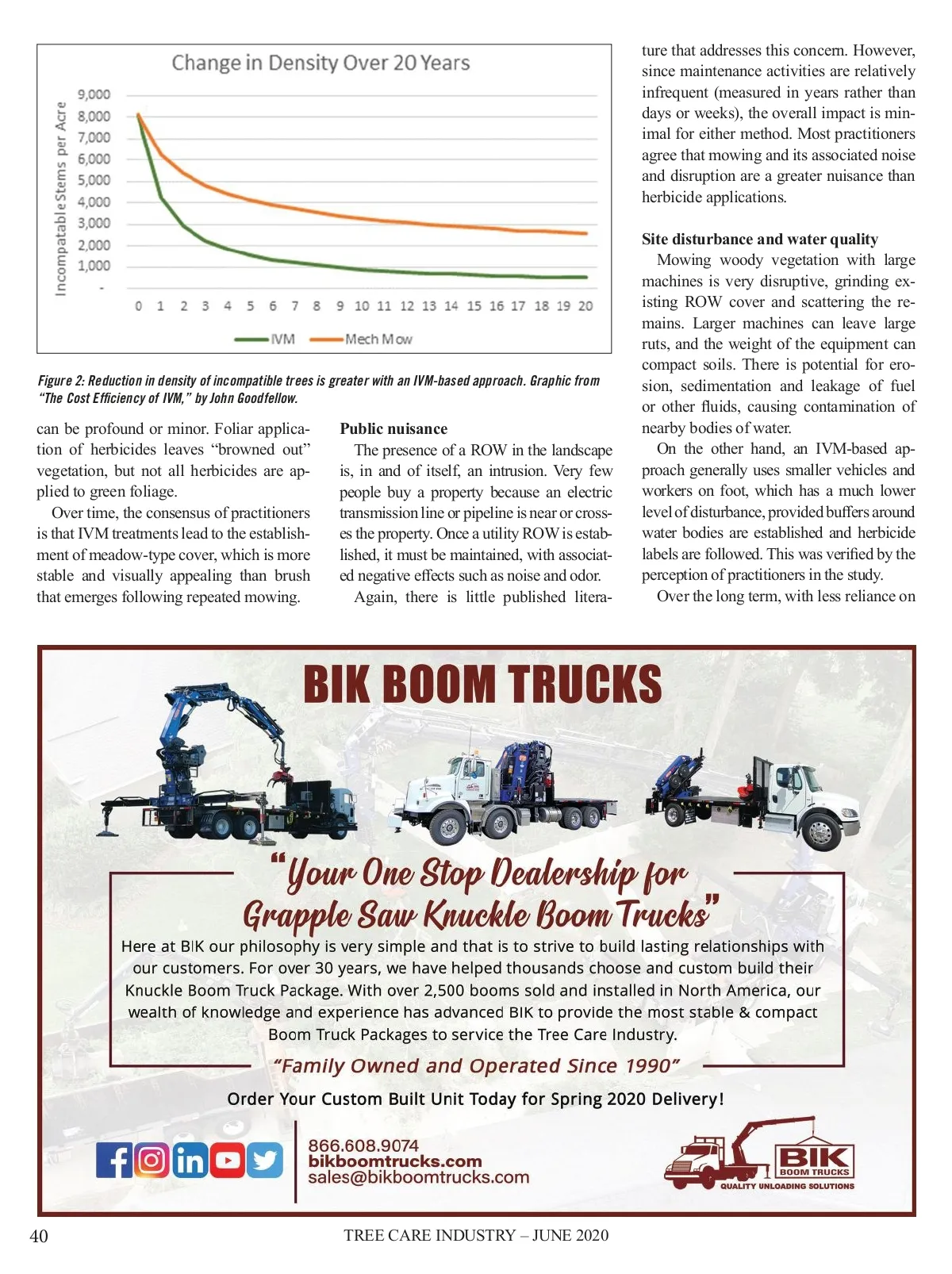 Change in Density Over 20 Years

Incompatable Stems per Acre

9,000
8,000
7,000
6,000
5,000
4,000
3,000
2,000
1,000
-

0 1 2 3 4 5 6 7 8 9 10 11 12 13 14 15 16 17 18 19 20

IVM Mech Mow

Figure 2: Reduction in density of incompatible trees is greater with an IVM-based approach. Graphic from "The Cost Efficiency of IVM," by John Goodfellow.

can be profound or minor. Foliar application of herbicides leaves "browned out" vegetation, but not all herbicides are applied to green foliage.

Over time, the consensus of practitioners is that IVM treatments lead to the establishment of meadow-type cover, which is more stable and visually appealing than brush that emerges following repeated mowing.

Public nuisance

The presence of a ROW in the landscape is, in and of itself, an intrusion. Very few people buy a property because an electric transmission line or pipeline is near or crosses the property. Once a utility ROW is established, it must be maintained, with associated negative effects such as noise and odor.

Again, there is little published literature that addresses this concern. However, since maintenance activities are relatively infrequent (measured in years rather than days or weeks), the overall impact is minimal for either method. Most practitioners agree that mowing and its associated noise and disruption are a greater nuisance than herbicide applications.

Site disturbance and water quality

Mowing woody vegetation with large machines is very disruptive, grinding existing ROW cover and scattering the remains. Larger machines can leave large ruts, and the weight of the equipment can compact soils. There is potential for erosion, sedimentation and leakage of fuel or other fluids, causing contamination of nearby bodies of water.

On the other hand, an IVM-based approach generally uses smaller vehicles and workers on foot, which has a much lower level of disturbance, provided buffers around water bodies are established and herbicide labels are followed. This was verified by the perception of practitioners in the study.

Over the long term, with less reliance on

BIK BOOM TRUCKS

"Your One Stop Dealership for Grapple Saw Knuckle Boom Trucks"

Here at BIK our philosophy is very simple and that is to strive to build lasting relationships with our customers. For over 30 years, we have helped thousands choose and custom build their Knuckle Boom Truck Package. With over 2,500 booms sold and installed in North America, our wealth of knowledge and experience has advanced BIK to provide the most stable & compact Boom Truck Packages to service the Tree Care Industry.

"Family Owned and Operated Since 1990"

Order Your Custom Built Unit Today for Spring 2020 Delivery!

866.608.9074
bikboomtrucks.com
sales@bikboomtrucks.com

BIK BOOM TRUCKS
QUALITY UNLOADING SOLUTIONS

40 TREE CARE INDUSTRY – JUNE 2020